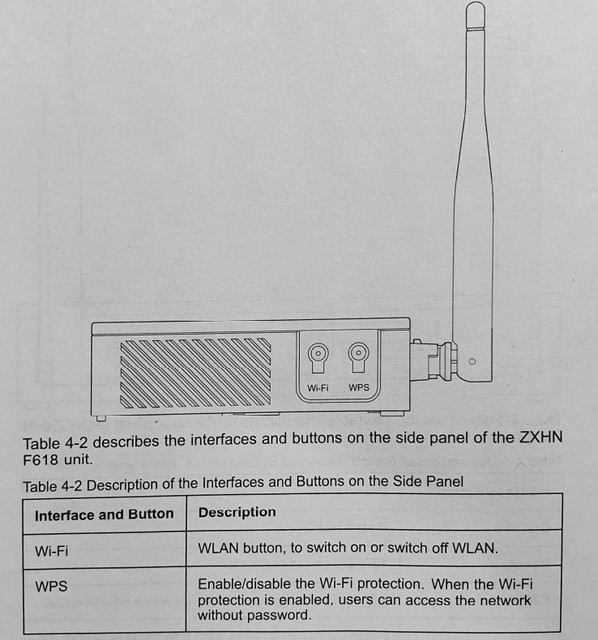 Wi-Fi WPS

Table 4-2 describes the interfaces and buttons on the side panel of the ZXHN F618 unit.

Table 4-2 Description of the Interfaces and Buttons on the Side Panel

| Interface and Button | Description |
|---|---|
| Wi-Fi | WLAN button, to switch on or switch off WLAN. |
| WPS | Enable/disable the Wi-Fi protection. When the Wi-Fi protection is enabled, users can access the network without password. |